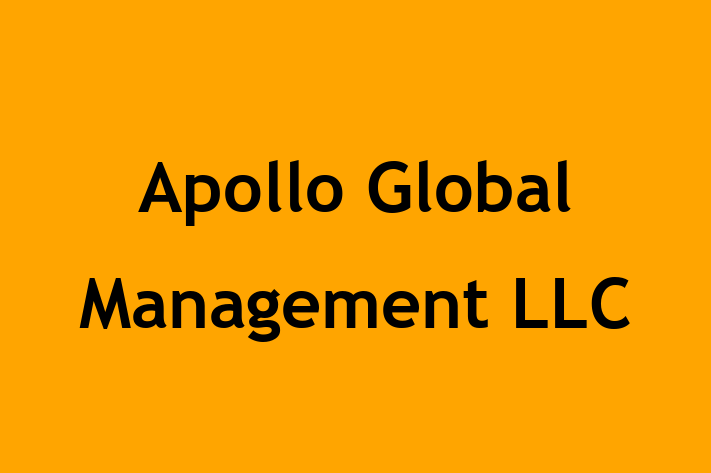 Apollo Global Management LLC